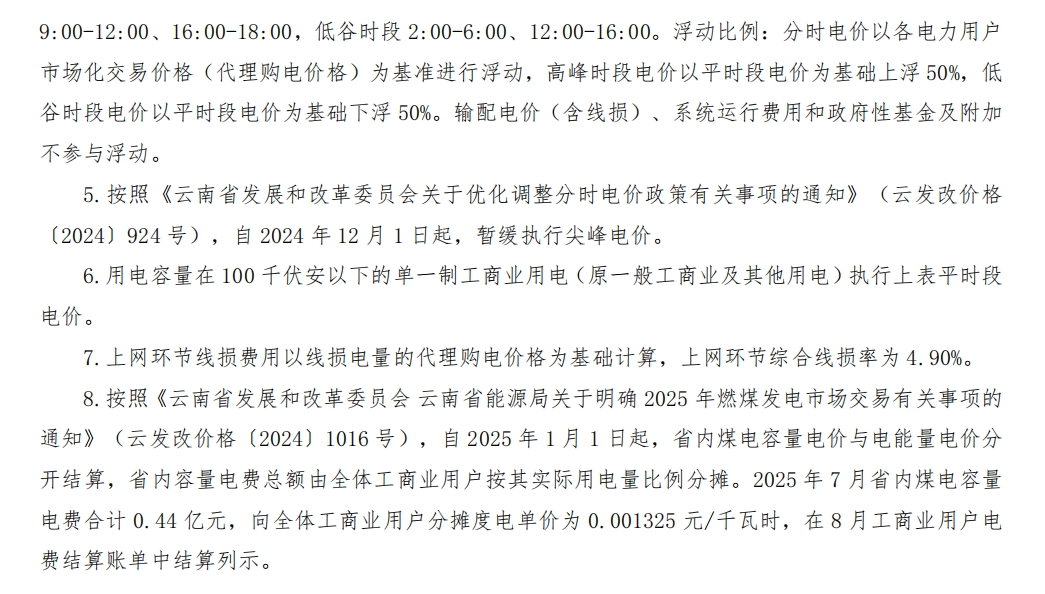 9:00-12:00、16:00-18:00，低谷时段 2:00-6:00、12:00-16:00。浮动比例：分时电价以各电力用户市场化交易价格（代理购电价格）为基准进行浮动，高峰时段电价以平时段电价为基础上浮 50%，低谷时段电价以平时段电价为基础下浮 50%。输配电价（含线损）、系统运行费用和政府性基金及附加不参与浮动。

5.按照《云南省发展和改革委员会关于优化调整分时电价政策有关事项的通知》（云发改价格〔2024〕924 号），自 2024 年 12 月 1 日起，暂缓执行尖峰电价。

6.用电容量在 100 千伏安以下的单一制工商业用电（原一般工商业及其他用电）执行上表平时段电价。

7.上网环节线损费用以线损电量的代理购电价格为基础计算，上网环节综合线损率为 4.90%。

8.按照《云南省发展和改革委员会 云南省能源局关于明确 2025 年燃煤发电市场交易有关事项的通知》（云发改价格〔2024〕1016 号），自 2025 年 1 月 1 日起，省内煤电容量电价与电能量电价分开结算，省内容量电费总额由全体工商业用户按其实际用电量比例分摊。2025 年 7 月省内煤电容量电费合计 0.44 亿元，向全体工商业用户分摊度电单价为 0.001325 元/千瓦时，在 8 月工商业用户电费结算账单中结算列示。